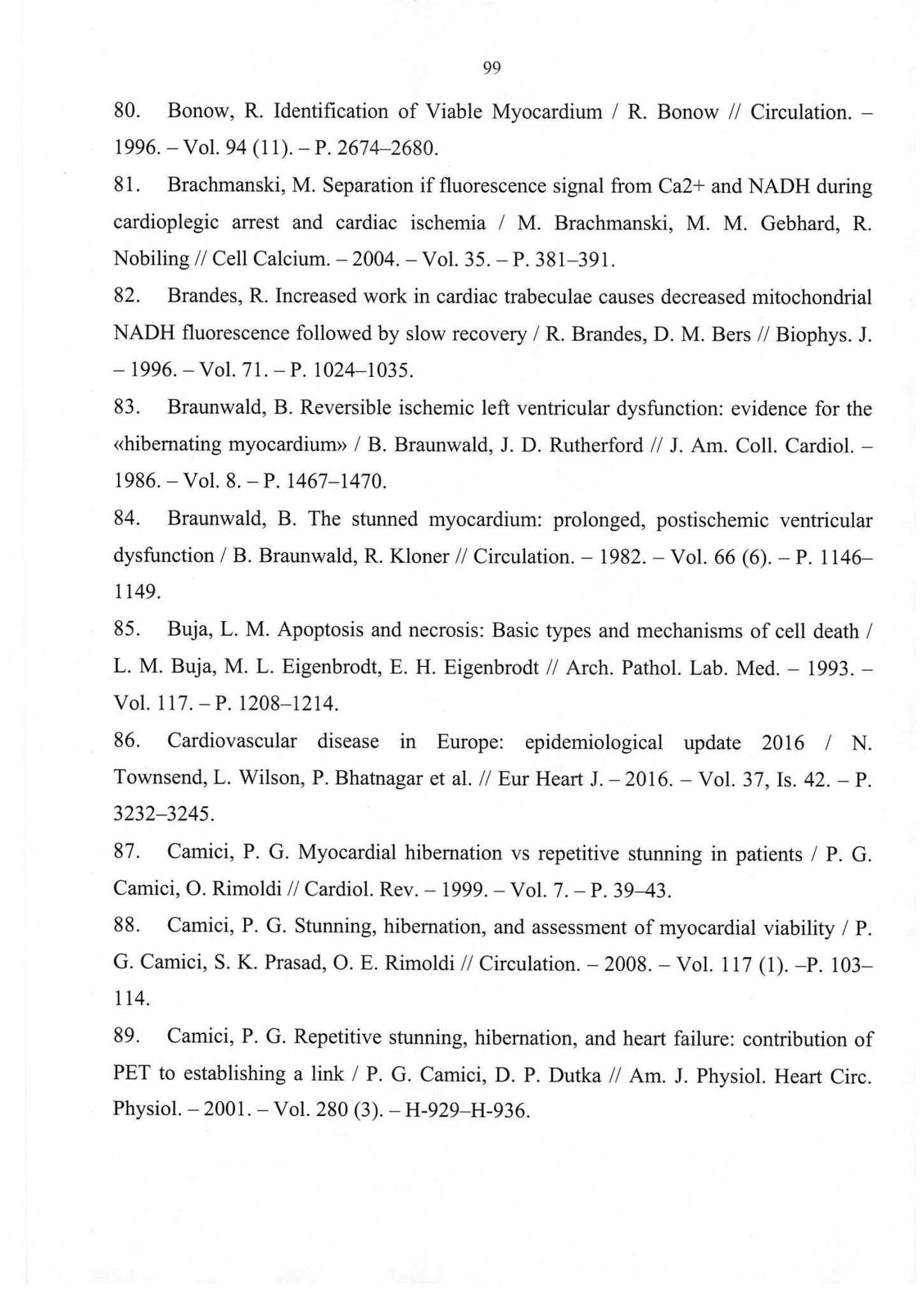 99

80. Bonow, R. Identification of Viable Myocardium / R. Bonow // Circulation. – 1996. – Vol. 94 (11). – P. 2674–2680.

81. Brachmanski, M. Separation if fluorescence signal from Ca2+ and NADH during cardioplegic arrest and cardiac ischemia / M. Brachmanski, M. M. Gebhard, R. Nobiling // Cell Calcium. – 2004. – Vol. 35. – P. 381–391.

82. Brandes, R. Increased work in cardiac trabeculae causes decreased mitochondrial NADH fluorescence followed by slow recovery / R. Brandes, D. M. Bers // Biophys. J. – 1996. – Vol. 71. – P. 1024–1035.

83. Braunwald, B. Reversible ischemic left ventricular dysfunction: evidence for the «hibernating myocardium» / B. Braunwald, J. D. Rutherford // J. Am. Coll. Cardiol. – 1986. – Vol. 8. – P. 1467–1470.

84. Braunwald, B. The stunned myocardium: prolonged, postischemic ventricular dysfunction / B. Braunwald, R. Kloner // Circulation. – 1982. – Vol. 66 (6). – P. 1146–1149.

85. Buja, L. M. Apoptosis and necrosis: Basic types and mechanisms of cell death / L. M. Buja, M. L. Eigenbrodt, E. H. Eigenbrodt // Arch. Pathol. Lab. Med. – 1993. – Vol. 117. – P. 1208–1214.

86. Cardiovascular disease in Europe: epidemiological update 2016 / N. Townsend, L. Wilson, P. Bhatnagar et al. // Eur Heart J. – 2016. – Vol. 37, Is. 42. – P. 3232–3245.

87. Camici, P. G. Myocardial hibernation vs repetitive stunning in patients / P. G. Camici, O. Rimoldi // Cardiol. Rev. – 1999. – Vol. 7. – P. 39–43.

88. Camici, P. G. Stunning, hibernation, and assessment of myocardial viability / P. G. Camici, S. K. Prasad, O. E. Rimoldi // Circulation. – 2008. – Vol. 117 (1). –P. 103–114.

89. Camici, P. G. Repetitive stunning, hibernation, and heart failure: contribution of PET to establishing a link / P. G. Camici, D. P. Dutka // Am. J. Physiol. Heart Circ. Physiol. – 2001. – Vol. 280 (3). – H-929–H-936.